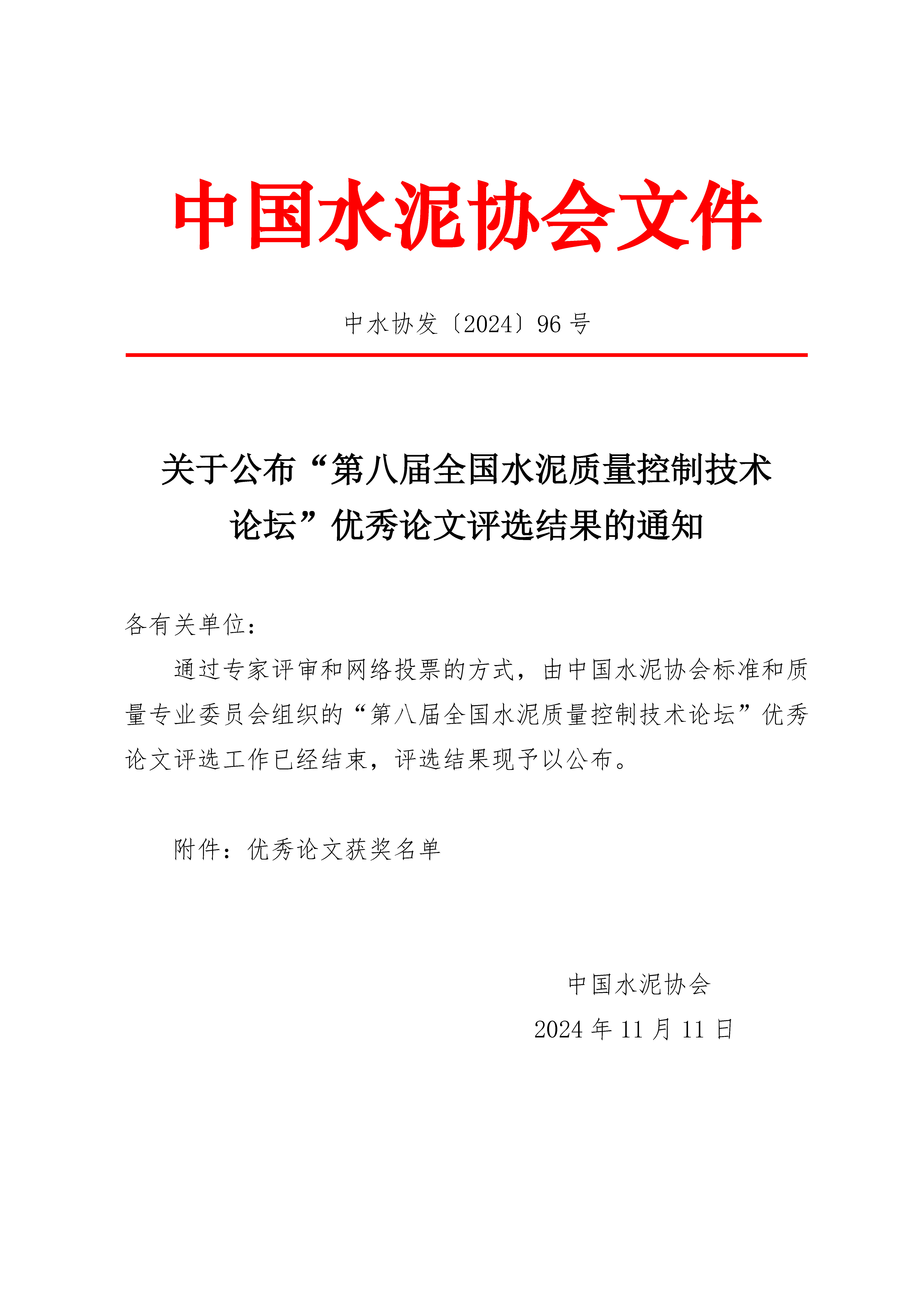 中国水泥协会文件

中水协发〔2024〕96 号

关于公布“第八届全国水泥质量控制技术论坛”优秀论文评选结果的通知

各有关单位：

通过专家评审和网络投票的方式，由中国水泥协会标准和质量专业委员会组织的“第八届全国水泥质量控制技术论坛”优秀论文评选工作已经结束，评选结果现予以公布。

附件：优秀论文获奖名单

中国水泥协会
2024 年 11 月 11 日